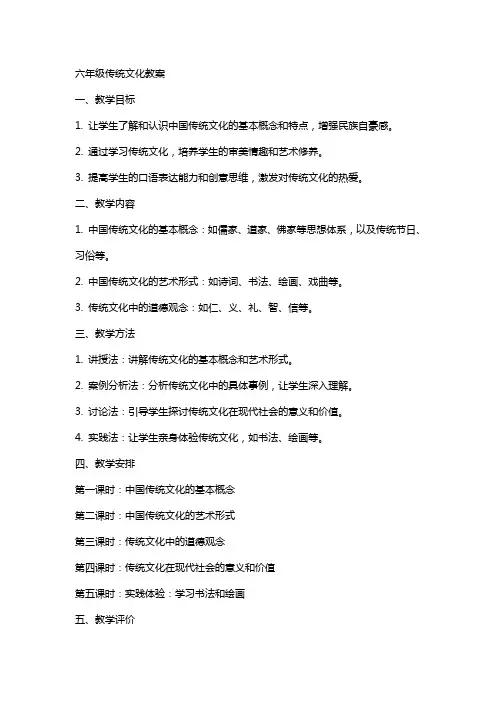 六年级传统文化教案

一、教学目标

1. 让学生了解和认识中国传统文化的基本概念和特点，增强民族自豪感。

2. 通过学习传统文化，培养学生的审美情趣和艺术修养。

3. 提高学生的口语表达能力和创意思维，激发对传统文化的热爱。

二、教学内容

1. 中国传统文化的基本概念：如儒家、道家、佛家等思想体系，以及传统节日、习俗等。

2. 中国传统文化的艺术形式：如诗词、书法、绘画、戏曲等。

3. 传统文化中的道德观念：如仁、义、礼、智、信等。

三、教学方法

1. 讲授法：讲解传统文化的基本概念和艺术形式。

2. 案例分析法：分析传统文化中的具体事例，让学生深入理解。

3. 讨论法：引导学生探讨传统文化在现代社会的意义和价值。

4. 实践法：让学生亲身体验传统文化，如书法、绘画等。

四、教学安排

第一课时：中国传统文化的基本概念

第二课时：中国传统文化的艺术形式

第三课时：传统文化中的道德观念

第四课时：传统文化在现代社会的意义和价值

第五课时：实践体验：学习书法和绘画

五、教学评价